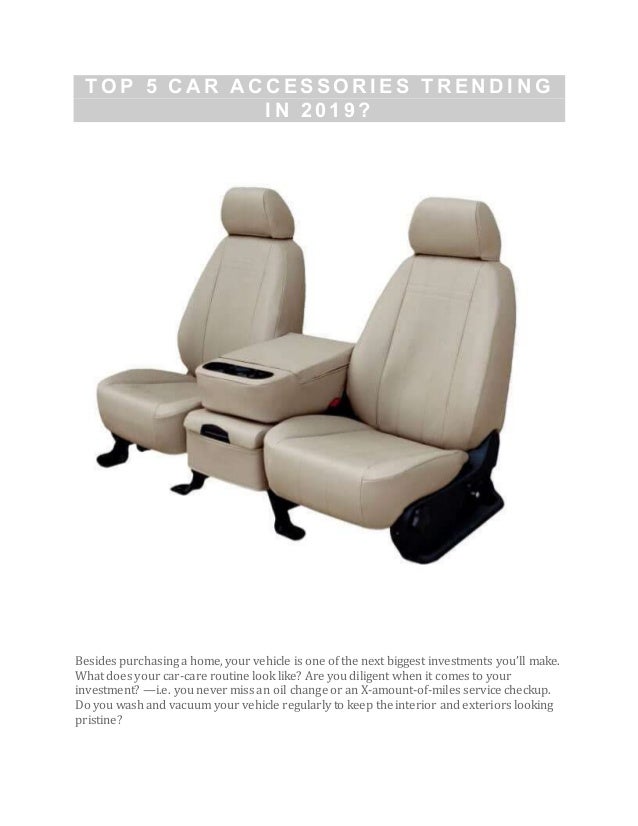 TOP 5 CAR ACCESSORIES TRENDING IN 2019?

Besides purchasing a home, your vehicle is one of the next biggest investments you'll make. What does your car-care routine look like? Are you diligent when it comes to your investment? —i.e. you never miss an oil change or an X-amount-of-miles service checkup. Do you wash and vacuum your vehicle regularly to keep the interior and exteriors looking pristine?